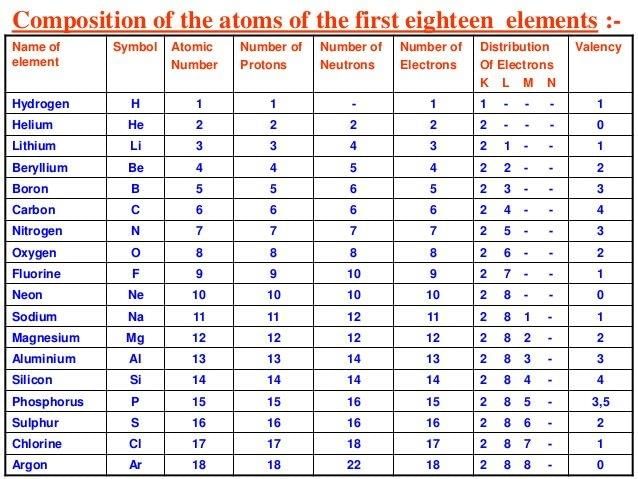 Composition of the atoms of the first eighteen elements :-

| Name of element | Symbol | Atomic Number | Number of Protons | Number of Neutrons | Number of Electrons | Distribution Of Electrons K L M N | Valency |
|---|---|---|---|---|---|---|---|
| Hydrogen | H | 1 | 1 | - | 1 | 1 - - - | 1 |
| Helium | He | 2 | 2 | 2 | 2 | 2 - - - | 0 |
| Lithium | Li | 3 | 3 | 4 | 3 | 2 1 - - | 1 |
| Beryllium | Be | 4 | 4 | 5 | 4 | 2 2 - - | 2 |
| Boron | B | 5 | 5 | 6 | 5 | 2 3 - - | 3 |
| Carbon | C | 6 | 6 | 6 | 6 | 2 4 - - | 4 |
| Nitrogen | N | 7 | 7 | 7 | 7 | 2 5 - - | 3 |
| Oxygen | O | 8 | 8 | 8 | 8 | 2 6 - - | 2 |
| Fluorine | F | 9 | 9 | 10 | 9 | 2 7 - - | 1 |
| Neon | Ne | 10 | 10 | 10 | 10 | 2 8 - - | 0 |
| Sodium | Na | 11 | 11 | 12 | 11 | 2 8 1 - | 1 |
| Magnesium | Mg | 12 | 12 | 12 | 12 | 2 8 2 - | 2 |
| Aluminium | Al | 13 | 13 | 14 | 13 | 2 8 3 - | 3 |
| Silicon | Si | 14 | 14 | 14 | 14 | 2 8 4 - | 4 |
| Phosphorus | P | 15 | 15 | 16 | 15 | 2 8 5 - | 3,5 |
| Sulphur | S | 16 | 16 | 16 | 16 | 2 8 6 - | 2 |
| Chlorine | Cl | 17 | 17 | 18 | 17 | 2 8 7 - | 1 |
| Argon | Ar | 18 | 18 | 22 | 18 | 2 8 8 - | 0 |